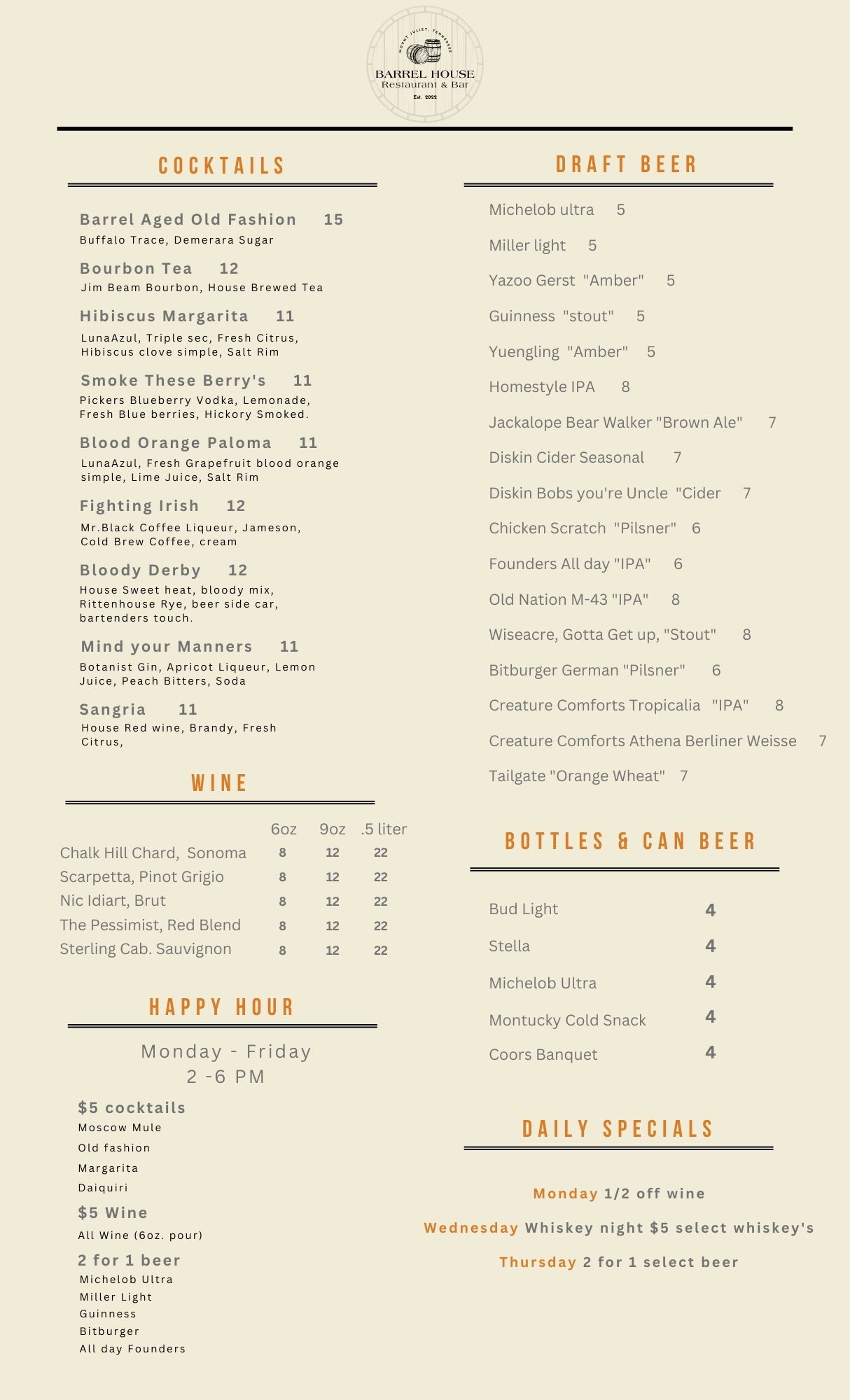 MOUNT JULIET, TENNESSEE
BARREL HOUSE
Restaurant & Bar
Est. 2022

COCKTAILS

Barrel Aged Old Fashion 15
Buffalo Trace, Demerara Sugar

Bourbon Tea 12
Jim Beam Bourbon, House Brewed Tea

Hibiscus Margarita 11
LunaAzul, Triple sec, Fresh Citrus, Hibiscus clove simple, Salt Rim

Smoke These Berry's 11
Pickers Blueberry Vodka, Lemonade, Fresh Blue berries, Hickory Smoked.

Blood Orange Paloma 11
LunaAzul, Fresh Grapefruit blood orange simple, Lime Juice, Salt Rim

Fighting Irish 12
Mr.Black Coffee Liqueur, Jameson, Cold Brew Coffee, cream

Bloody Derby 12
House Sweet heat, bloody mix, Rittenhouse Rye, beer side car, bartenders touch.

Mind your Manners 11
Botanist Gin, Apricot Liqueur, Lemon Juice, Peach Bitters, Soda

Sangria 11
House Red wine, Brandy, Fresh Citrus,

WINE

| | 6oz | 9oz | .5 liter |
|---|---|---|---|
| Chalk Hill Chard, Sonoma | 8 | 12 | 22 |
| Scarpetta, Pinot Grigio | 8 | 12 | 22 |
| Nic Idiart, Brut | 8 | 12 | 22 |
| The Pessimist, Red Blend | 8 | 12 | 22 |
| Sterling Cab. Sauvignon | 8 | 12 | 22 |

HAPPY HOUR

Monday - Friday
2 -6 PM

$5 cocktails
Moscow Mule
Old fashion
Margarita
Daiquiri

$5 Wine
All Wine (6oz. pour)

2 for 1 beer
Michelob Ultra
Miller Light
Guinness
Bitburger
All day Founders

DRAFT BEER

Michelob ultra 5
Miller light 5
Yazoo Gerst "Amber" 5
Guinness "stout" 5
Yuengling "Amber" 5
Homestyle IPA 8
Jackalope Bear Walker "Brown Ale" 7
Diskin Cider Seasonal 7
Diskin Bobs you're Uncle "Cider 7
Chicken Scratch "Pilsner" 6
Founders All day "IPA" 6
Old Nation M-43 "IPA" 8
Wiseacre, Gotta Get up, "Stout" 8
Bitburger German "Pilsner" 6
Creature Comforts Tropicalia "IPA" 8
Creature Comforts Athena Berliner Weisse 7
Tailgate "Orange Wheat" 7

BOTTLES & CAN BEER

Bud Light 4
Stella 4
Michelob Ultra 4
Montucky Cold Snack 4
Coors Banquet 4

DAILY SPECIALS

Monday 1/2 off wine
Wednesday Whiskey night $5 select whiskey's
Thursday 2 for 1 select beer